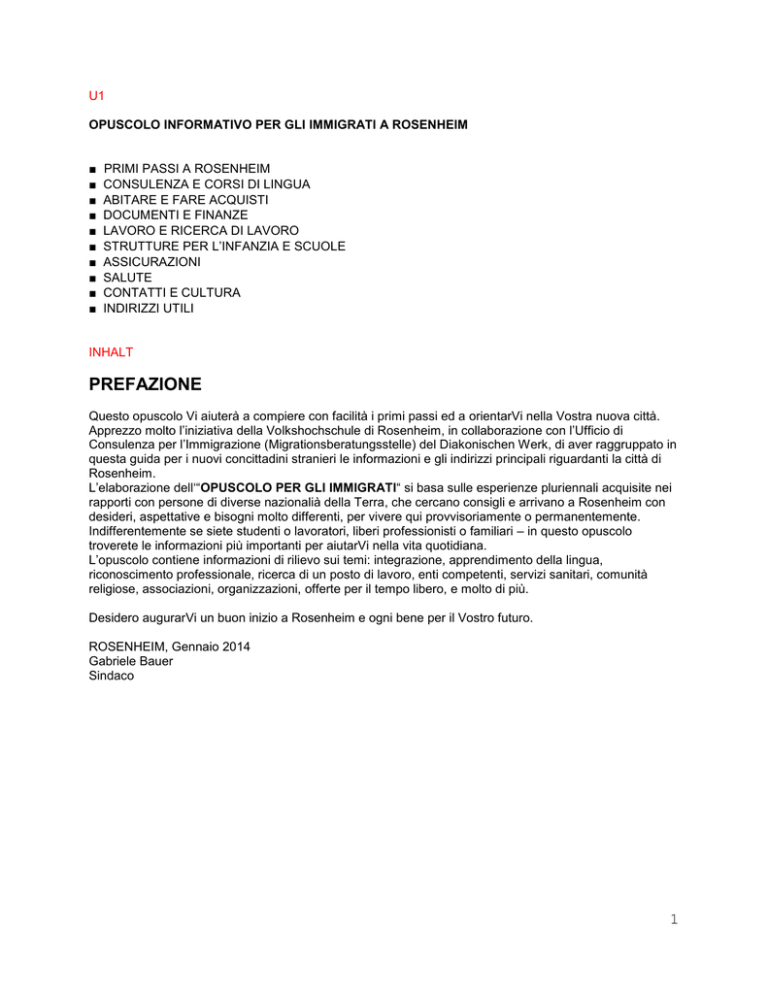 U1

OPUSCOLO INFORMATIVO PER GLI IMMIGRATI A ROSENHEIM

■ PRIMI PASSI A ROSENHEIM
■ CONSULENZA E CORSI DI LINGUA
■ ABITARE E FARE ACQUISTI
■ DOCUMENTI E FINANZE
■ LAVORO E RICERCA DI LAVORO
■ STRUTTURE PER L'INFANZIA E SCUOLE
■ ASSICURAZIONI
■ SALUTE
■ CONTATTI E CULTURA
■ INDIRIZZI UTILI

INHALT

PREFAZIONE

Questo opuscolo Vi aiuterà a compiere con facilità i primi passi ed a orientarVi nella Vostra nuova città. Apprezzo molto l'iniziativa della Volkshochschule di Rosenheim, in collaborazione con l'Ufficio di Consulenza per l'Immigrazione (Migrationsberatungsstelle) del Diakonischen Werk, di aver raggruppato in questa guida per i nuovi concittadini stranieri le informazioni e gli indirizzi principali riguardanti la città di Rosenheim.
L'elaborazione dell'"OPUSCOLO PER GLI IMMIGRATI" si basa sulle esperienze pluriennali acquisite nei rapporti con persone di diverse nazionalià della Terra, che cercano consigli e arrivano a Rosenheim con desideri, aspettative e bisogni molto differenti, per vivere qui provvisoriamente o permanentemente. Indifferentemente se siete studenti o lavoratori, liberi professionisti o familiari – in questo opuscolo troverete le informazioni più importanti per aiutarVi nella vita quotidiana.
L'opuscolo contiene informazioni di rilievo sui temi: integrazione, apprendimento della lingua, riconoscimento professionale, ricerca di un posto di lavoro, enti competenti, servizi sanitari, comunità religiose, associazioni, organizzazioni, offerte per il tempo libero, e molto di più.

Desidero augurarVi un buon inizio a Rosenheim e ogni bene per il Vostro futuro.

ROSENHEIM, Gennaio 2014
Gabriele Bauer
Sindaco

1